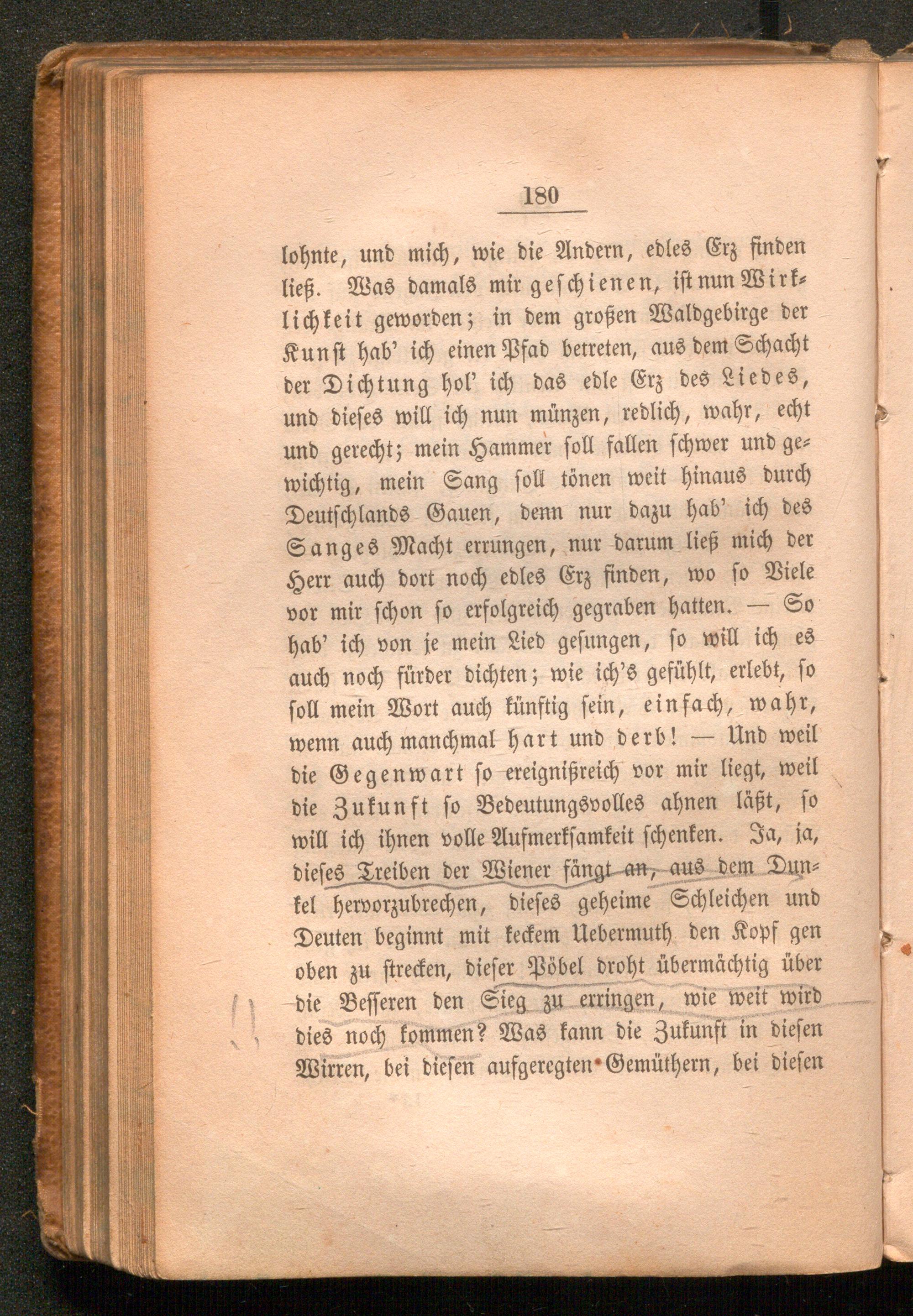 180

lohnte, und mich, wie die Andern, edles Erz finden ließ. Was damals mir geschienen, ist nun Wirklichkeit geworden; in dem großen Waldgebirge der Kunst hab' ich einen Pfad betreten, aus dem Schacht der Dichtung hol' ich das edle Erz des Liedes, und dieses will ich nun münzen, redlich, wahr, echt und gerecht; mein Hammer soll fallen schwer und gewichtig, mein Sang soll tönen weit hinaus durch Deutschlands Gauen, denn nur dazu hab' ich des Sanges Macht errungen, nur darum ließ mich der Herr auch dort noch edles Erz finden, wo so Viele vor mir schon so erfolgreich gegraben hatten. — So hab' ich von je mein Lied gesungen, so will ich es auch noch fürder dichten; wie ich's gefühlt, erlebt, so soll mein Wort auch künftig sein, einfach, wahr, wenn auch manchmal hart und derb! — Und weil die Gegenwart so ereignißreich vor mir liegt, weil die Zukunft so Bedeutungsvolles ahnen läßt, so will ich ihnen volle Aufmerksamkeit schenken. Ja, ja, dieses Treiben der Wiener fängt an, aus dem Dunkel hervorzubrechen, dieses geheime Schleichen und Deuten beginnt mit keckem Uebermuth den Kopf gen oben zu strecken, dieser Pöbel droht übermächtig über die Besseren den Sieg zu erringen, wie weit wird dies noch kommen? Was kann die Zukunft in diesen Wirren, bei diesen aufgeregten Gemüthern, bei diesen